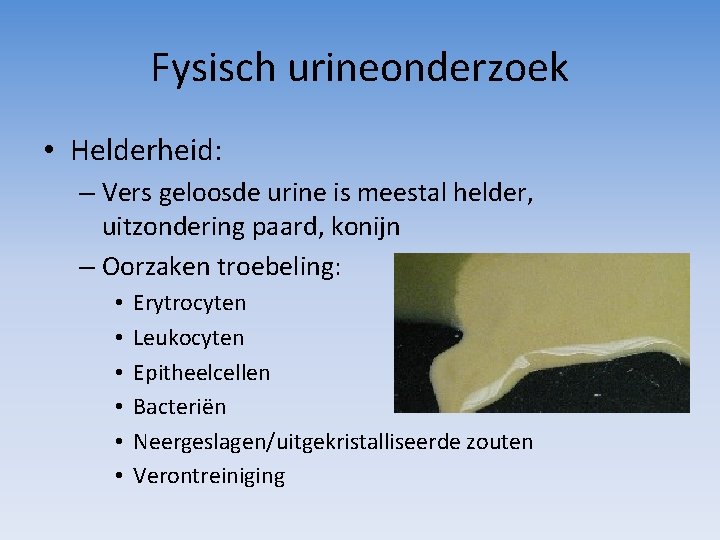 Fysisch urineonderzoek

• Helderheid:
– Vers geloosde urine is meestal helder, uitzondering paard, konijn
– Oorzaken troebeling:
• Erytrocyten
• Leukocyten
• Epitheelcellen
• Bacteriën
• Neergeslagen/uitgekristalliseerde zouten
• Verontreiniging